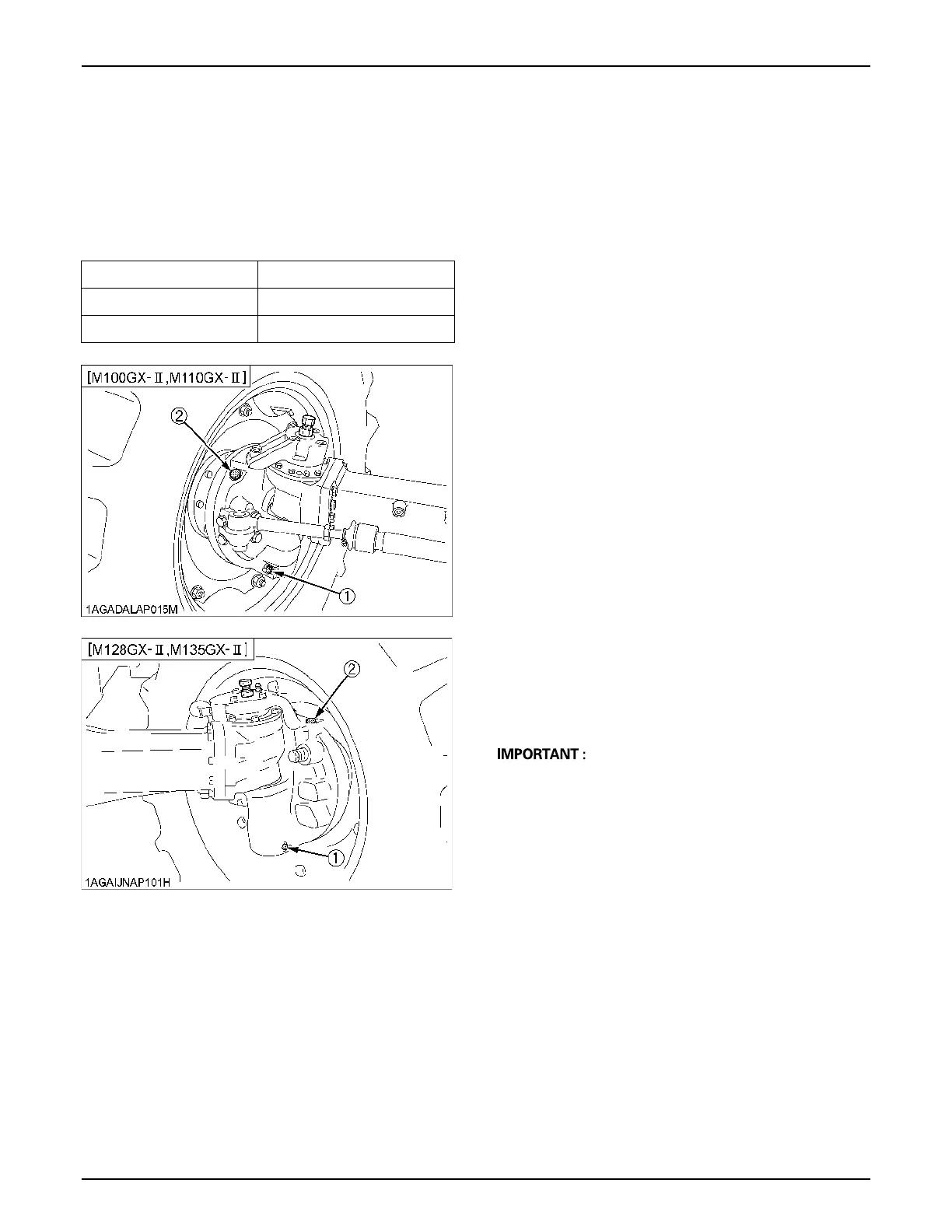 [M100GX-Ⅱ,M110GX-Ⅱ]

②

①

1AGADALAP015M

[M128GX-Ⅱ,M135GX-Ⅱ]

②

①

1AGAIJNAP101H

IMPORTANT :